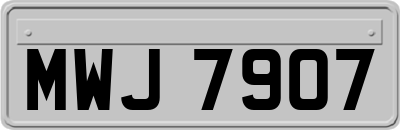 MWJ 7907